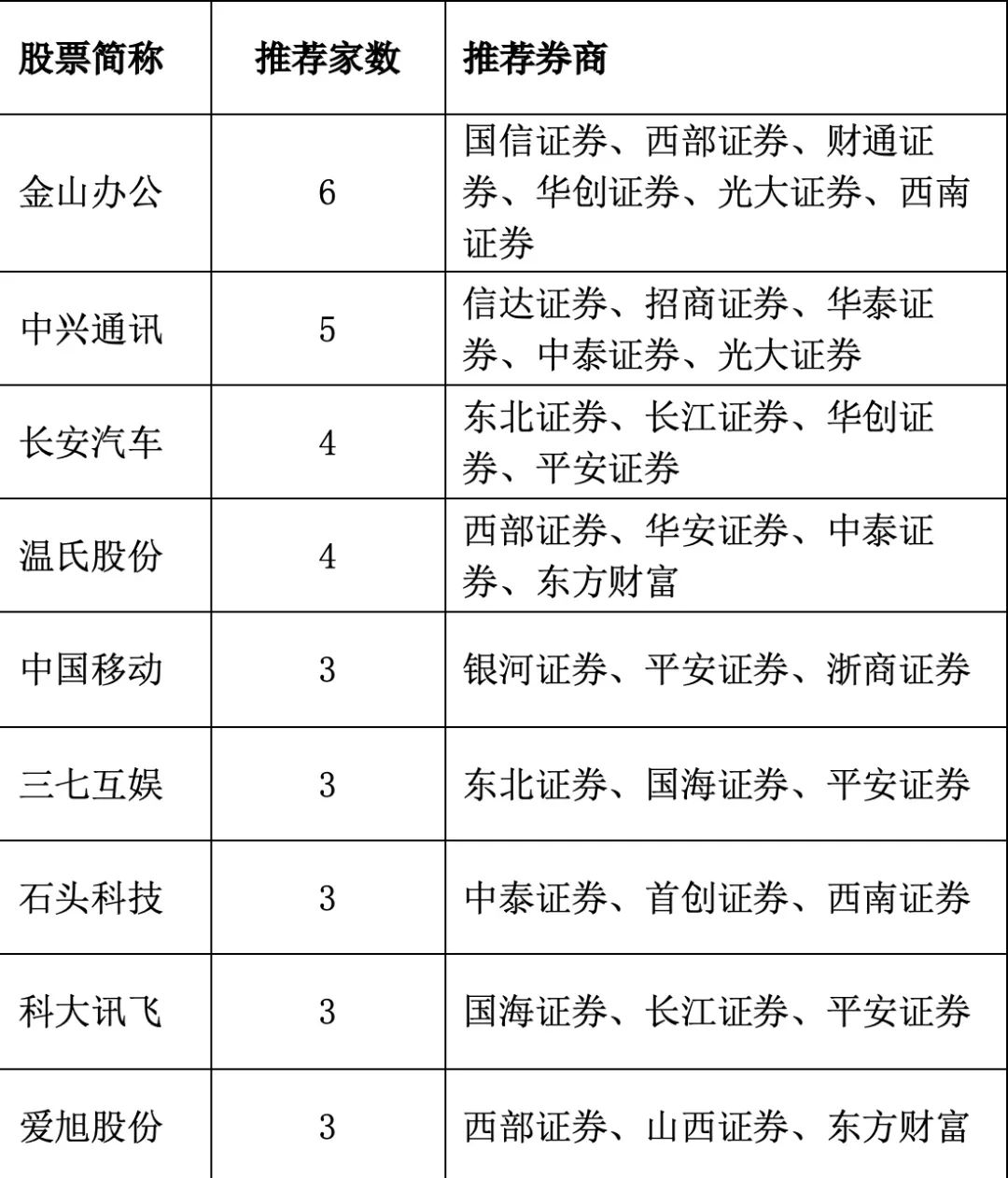 | 股票简称 | 推荐家数 | 推荐券商 |
|---|---|---|
| 金山办公 | 6 | 国信证券、西部证券、财通证券、华创证券、光大证券、西南证券 |
| 中兴通讯 | 5 | 信达证券、招商证券、华泰证券、中泰证券、光大证券 |
| 长安汽车 | 4 | 东北证券、长江证券、华创证券、平安证券 |
| 温氏股份 | 4 | 西部证券、华安证券、中泰证券、东方财富 |
| 中国移动 | 3 | 银河证券、平安证券、浙商证券 |
| 三七互娱 | 3 | 东北证券、国海证券、平安证券 |
| 石头科技 | 3 | 中泰证券、首创证券、西南证券 |
| 科大讯飞 | 3 | 国海证券、长江证券、平安证券 |
| 爱旭股份 | 3 | 西部证券、山西证券、东方财富 |